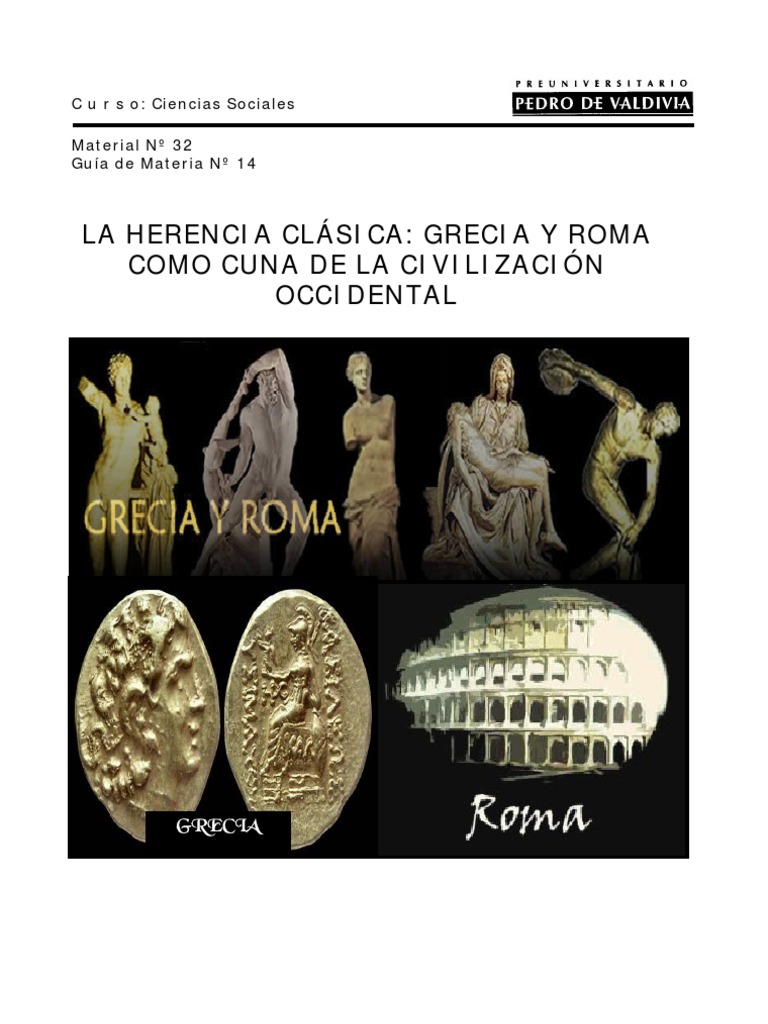 Curso: Ciencias Sociales

PREUNIVERSITARIO
PEDRO DE VALDIVIA

Material Nº 32
Guía de Materia Nº 14

LA HERENCIA CLÁSICA: GRECIA Y ROMA COMO CUNA DE LA CIVILIZACIÓN OCCIDENTAL

GRECIA Y ROMA

GRECIA

Roma